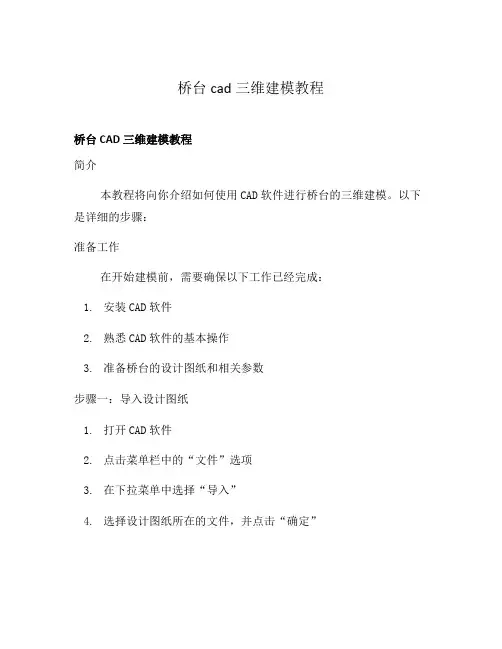 桥台 cad 三维建模教程

桥台 CAD 三维建模教程

简介

本教程将向你介绍如何使用 CAD 软件进行桥台的三维建模。以下是详细的步骤：

准备工作

在开始建模前，需要确保以下工作已经完成：

1. 安装 CAD 软件
2. 熟悉 CAD 软件的基本操作
3. 准备桥台的设计图纸和相关参数

步骤一：导入设计图纸

1. 打开 CAD 软件
2. 点击菜单栏中的“文件”选项
3. 在下拉菜单中选择“导入”
4. 选择设计图纸所在的文件，并点击“确定”